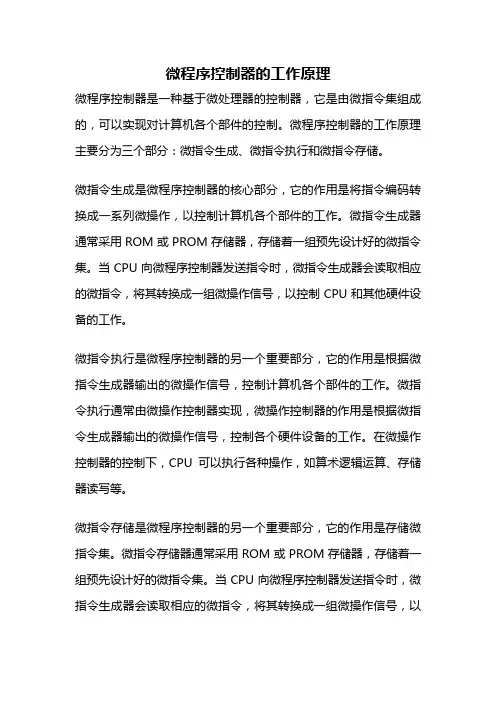 微程序控制器的工作原理

微程序控制器是一种基于微处理器的控制器，它是由微指令集组成的，可以实现对计算机各个部件的控制。微程序控制器的工作原理主要分为三个部分：微指令生成、微指令执行和微指令存储。

微指令生成是微程序控制器的核心部分，它的作用是将指令编码转换成一系列微操作，以控制计算机各个部件的工作。微指令生成器通常采用 ROM 或 PROM 存储器，存储着一组预先设计好的微指令集。当 CPU 向微程序控制器发送指令时，微指令生成器会读取相应的微指令，将其转换成一组微操作信号，以控制 CPU 和其他硬件设备的工作。

微指令执行是微程序控制器的另一个重要部分，它的作用是根据微指令生成器输出的微操作信号，控制计算机各个部件的工作。微指令执行通常由微操作控制器实现，微操作控制器的作用是根据微指令生成器输出的微操作信号，控制各个硬件设备的工作。在微操作控制器的控制下，CPU 可以执行各种操作，如算术逻辑运算、存储器读写等。

微指令存储是微程序控制器的另一个重要部分，它的作用是存储微指令集。微指令存储器通常采用 ROM 或 PROM 存储器，存储着一组预先设计好的微指令集。当 CPU 向微程序控制器发送指令时，微指令生成器会读取相应的微指令，将其转换成一组微操作信号，以